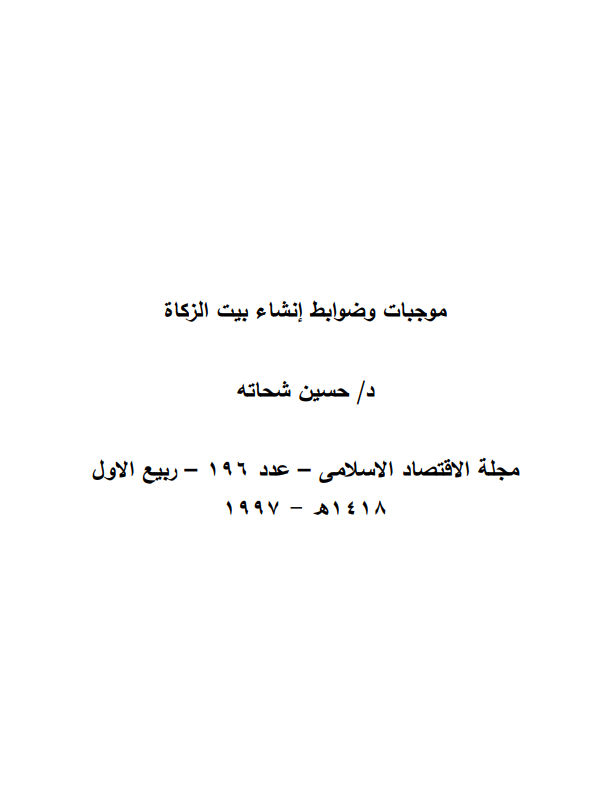 موجبات وضوابط إنشاء بيت الزكاة

د/ حسين شحاته

مجلة الاقتصاد الاسلامى – عدد ١٩٦ – ربيع الاول ١٤١٨هـ – ١٩٩٧